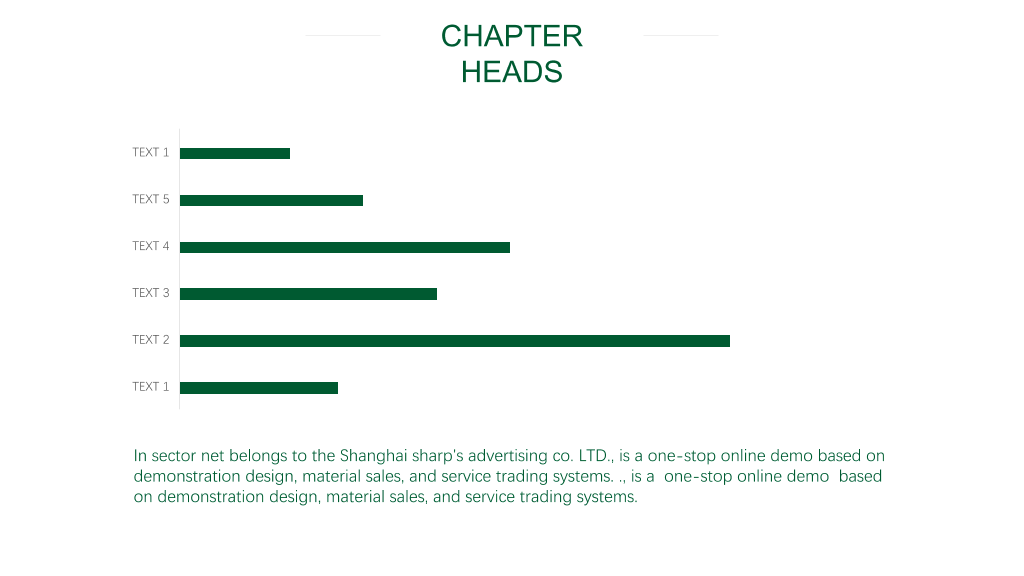 CHAPTER
HEADS

TEXT 1

TEXT 5

TEXT 4

TEXT 3

TEXT 2

TEXT 1

In sector net belongs to the Shanghai sharp's advertising co. LTD., is a one-stop online demo based on demonstration design, material sales, and service trading systems. ., is a one-stop online demo based on demonstration design, material sales, and service trading systems.